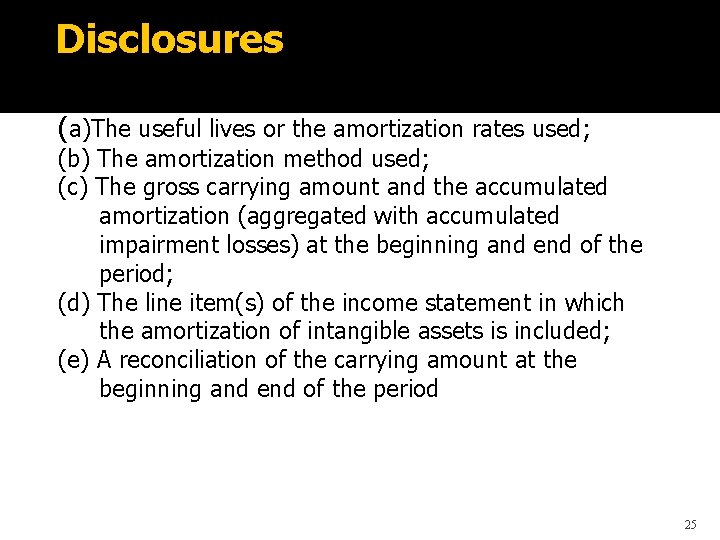 Disclosures

(a)The useful lives or the amortization rates used;
(b) The amortization method used;
(c) The gross carrying amount and the accumulated amortization (aggregated with accumulated impairment losses) at the beginning and end of the period;
(d) The line item(s) of the income statement in which the amortization of intangible assets is included;
(e) A reconciliation of the carrying amount at the beginning and end of the period

25